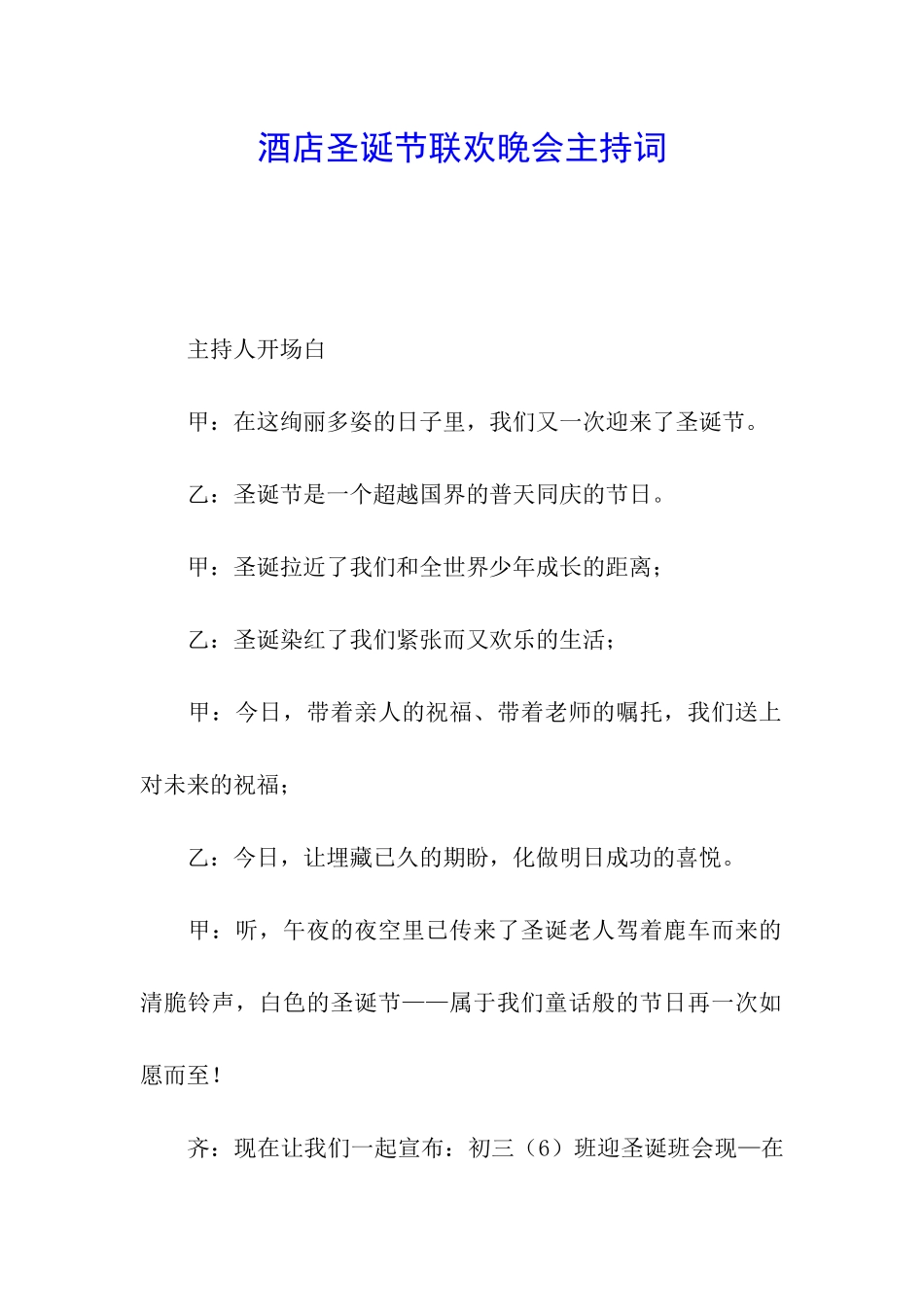 酒店圣诞节联欢晚会主持词

主持人开场白

甲：在这绚丽多姿的日子里，我们又一次迎来了圣诞节。

乙：圣诞节是一个超越国界的普天同庆的节日。

甲：圣诞拉近了我们和全世界少年成长的距离；

乙：圣诞染红了我们紧张而又欢乐的生活；

甲：今日，带着亲人的祝福、带着老师的嘱托，我们送上对未来的祝福；

乙：今日，让埋藏已久的期盼，化做明日成功的喜悦。

甲：听，午夜的夜空里已传来了圣诞老人驾着鹿车而来的清脆铃声，白色的圣诞节——属于我们童话般的节日再一次如愿而至！

齐：现在让我们一起宣布：初三（6）班迎圣诞班会现—在